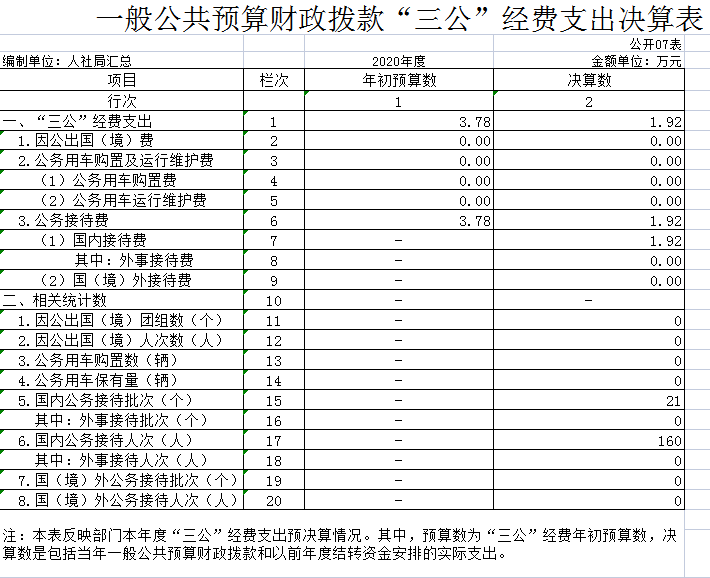 一般公共预算财政拨款“三公”经费支出决算表

公开07表

编制单位：人社局汇总

2020年度

金额单位：万元

| 项目 | 栏次 | 年初预算数 | 决算数 |
|---|---|---|---|
| 行次 |  | 1 | 2 |
| 一、“三公”经费支出 | 1 | 3.78 | 1.92 |
| 1.因公出国（境）费 | 2 | 0.00 | 0.00 |
| 2.公务用车购置及运行维护费 | 3 | 0.00 | 0.00 |
| （1）公务用车购置费 | 4 | 0.00 | 0.00 |
| （2）公务用车运行维护费 | 5 | 0.00 | 0.00 |
| 3.公务接待费 | 6 | 3.78 | 1.92 |
| （1）国内接待费 | 7 | - | 1.92 |
| 其中：外事接待费 | 8 | - | 0.00 |
| （2）国（境）外接待费 | 9 | - | 0.00 |
| 二、相关统计数 | 10 | - | - |
| 1.因公出国（境）团组数（个） | 11 | - | 0 |
| 2.因公出国（境）人次数（人） | 12 | - | 0 |
| 3.公务用车购置数（辆） | 13 | - | 0 |
| 4.公务用车保有量（辆） | 14 | - | 0 |
| 5.国内公务接待批次（个） | 15 | - | 21 |
| 其中：外事接待批次（个） | 16 | - | 0 |
| 6.国内公务接待人次（人） | 17 | - | 160 |
| 其中：外事接待人次（人） | 18 | - | 0 |
| 7.国（境）外公务接待批次（个） | 19 | - | 0 |
| 8.国（境）外公务接待人次（人） | 20 | - | 0 |

注：本表反映部门本年度“三公”经费支出预决算情况。其中，预算数为“三公”经费年初预算数，决算数是包括当年一般公共预算财政拨款和以前年度结转资金安排的实际支出。